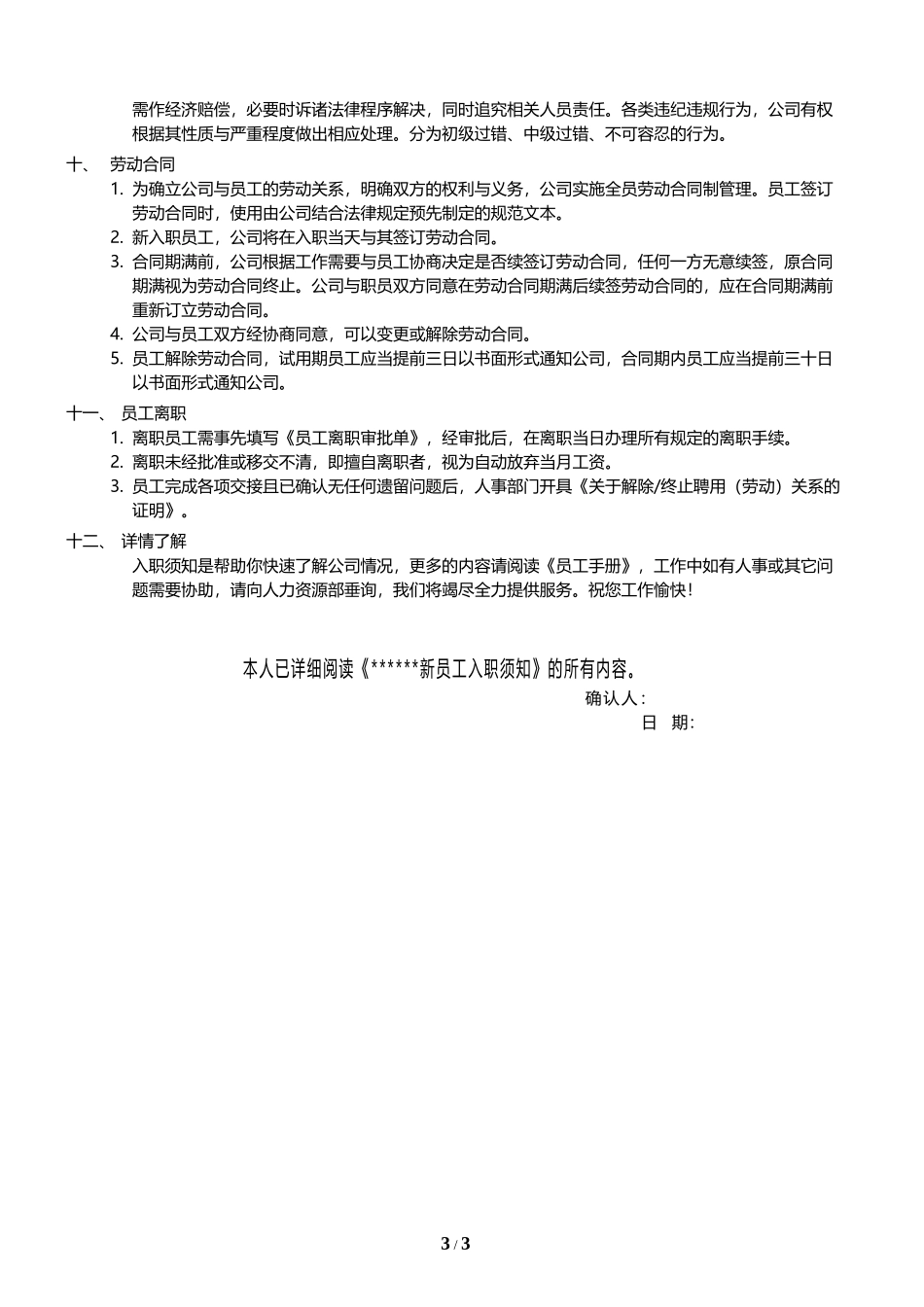 需作经济赔偿，必要时诉诸法律程序解决，同时追究相关人员责任。各类违纪违规行为，公司有权根据其性质与严重程度做出相应处理。分为初级过错、中级过错、不可容忍的行为。

十、 劳动合同

1. 为确立公司与员工的劳动关系，明确双方的权利与义务，公司实施全员劳动合同制管理。员工签订劳动合同时，使用由公司结合法律规定预先制定的规范文本。
2. 新入职员工，公司将在入职当天与其签订劳动合同。
3. 合同期满前，公司根据工作需要与员工协商决定是否续签订劳动合同，任何一方无意续签，原合同期满视为劳动合同终止。公司与职员双方同意在劳动合同期满后续签劳动合同的，应在合同期满前重新订立劳动合同。
4. 公司与员工双方经协商同意，可以变更或解除劳动合同。
5. 员工解除劳动合同，试用期员工应当提前三日以书面形式通知公司，合同期内员工应当提前三十日以书面形式通知公司。

十一、 员工离职

1. 离职员工需事先填写《员工离职审批单》，经审批后，在离职当日办理所有规定的离职手续。
2. 离职未经批准或移交不清，即擅自离职者，视为自动放弃当月工资。
3. 员工完成各项交接且已确认无任何遗留问题后，人事部门开具《关于解除/终止聘用（劳动）关系的证明》。

十二、 详情了解

入职须知是帮助你快速了解公司情况，更多的内容请阅读《员工手册》，工作中如有人事或其它问题需要协助，请向人力资源部垂询，我们将竭尽全力提供服务。祝您工作愉快！

本人已详细阅读《******新员工入职须知》的所有内容。

确认人：

日 期：

3 / 3